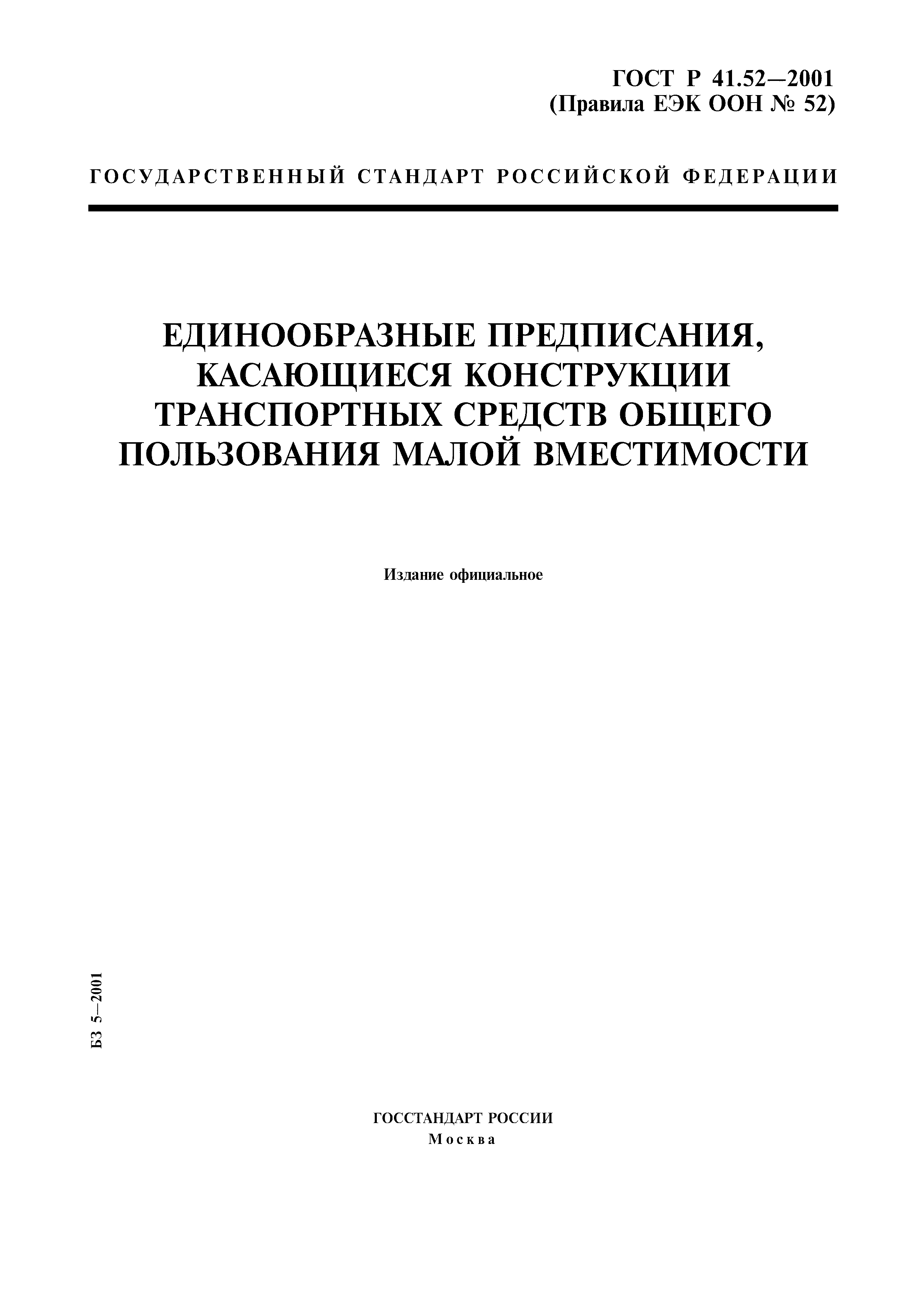 ГОСТ Р 41.52—2001
(Правила ЕЭК ООН № 52)

ГОСУДАРСТВЕННЫЙ СТАНДАРТ РОССИЙСКОЙ ФЕДЕРАЦИИ

ЕДИНООБРАЗНЫЕ ПРЕДПИСАНИЯ, КАСАЮЩИЕСЯ КОНСТРУКЦИИ ТРАНСПОРТНЫХ СРЕДСТВ ОБЩЕГО ПОЛЬЗОВАНИЯ МАЛОЙ ВМЕСТИМОСТИ

Издание официальное

БЗ 5—2001

ГОССТАНДАРТ РОССИИ
Москва